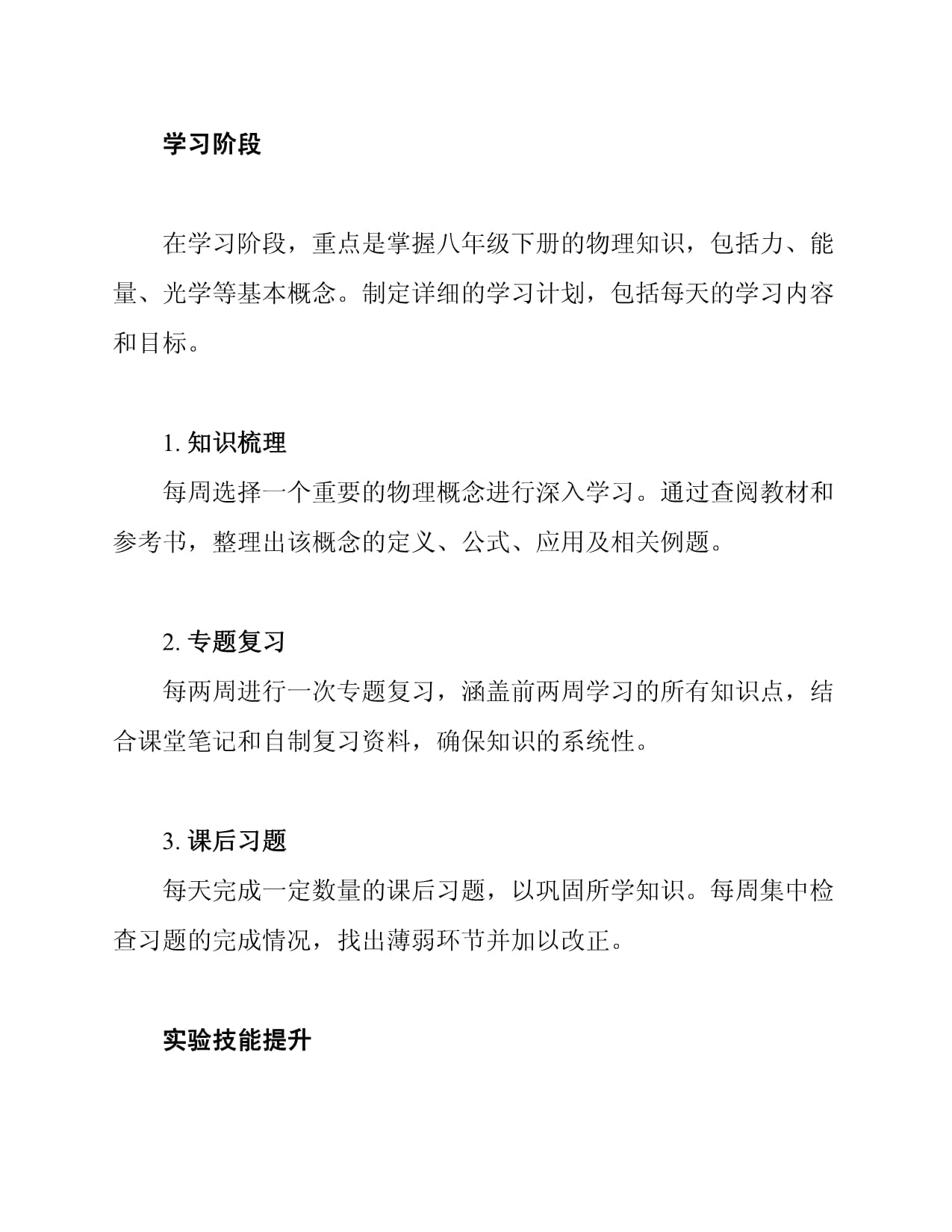 学习阶段

在学习阶段，重点是掌握八年级下册的物理知识，包括力、能量、光学等基本概念。制定详细的学习计划，包括每天的学习内容和目标。

1. 知识梳理
每周选择一个重要的物理概念进行深入学习。通过查阅教材和参考书，整理出该概念的定义、公式、应用及相关例题。

2. 专题复习
每两周进行一次专题复习，涵盖前两周学习的所有知识点，结合课堂笔记和自制复习资料，确保知识的系统性。

3. 课后习题
每天完成一定数量的课后习题，以巩固所学知识。每周集中检查习题的完成情况，找出薄弱环节并加以改正。

实验技能提升